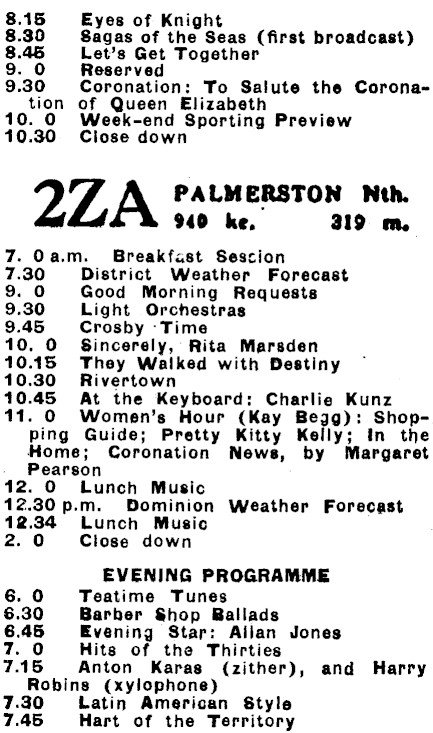 8.15 Eyes of Knight
8.30 Sagas of the Seas (first broadcast)
8.45 Let's Get Together
9. 0 Reserved
9.30 Coronation: To Salute the Coronation of Queen Elizabeth
10. 0 Week-end Sporting Preview
10.30 Close down

2ZA PALMERSTON Nth.
940 kc. 319 m.

7. 0 a.m. Breakfast Session
7.30 District Weather Forecast
9. 0 Good Morning Requests
9.30 Light Orchestras
9.45 Crosby Time
10. 0 Sincerely, Rita Marsden
10.15 They Walked with Destiny
10.30 Rivertown
10.45 At the Keyboard: Charlie Kunz
11. 0 Women's Hour (Kay Begg): Shopping Guide; Pretty Kitty Kelly; In the Home; Coronation News, by Margaret Pearson
12. 0 Lunch Music
12.30 p.m. Dominion Weather Forecast
12.34 Lunch Music
2. 0 Close down

EVENING PROGRAMME
6. 0 Teatime Tunes
6.30 Barber Shop Ballads
6.45 Evening Star: Allan Jones
7. 0 Hits of the Thirties
7.15 Anton Karas (zither), and Harry Robins (xylophone)
7.30 Latin American Style
7.45 Hart of the Territory